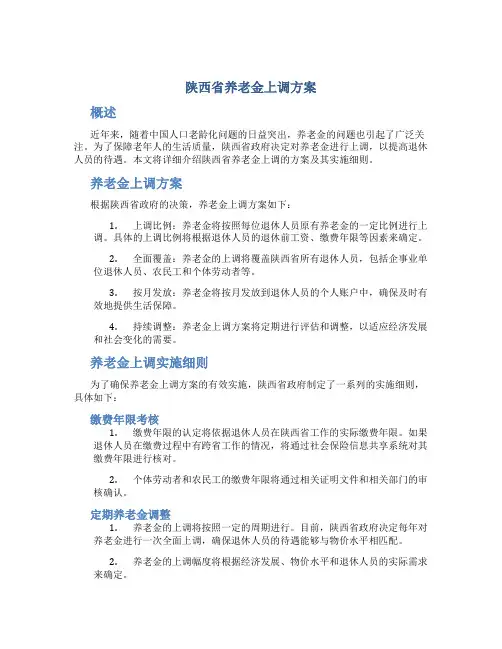 陕西省养老金上调方案

概述

近年来，随着中国人口老龄化问题的日益突出，养老金的问题也引起了广泛关注。为了保障老年人的生活质量，陕西省政府决定对养老金进行上调，以提高退休人员的待遇。本文将详细介绍陕西省养老金上调的方案及其实施细则。

养老金上调方案

根据陕西省政府的决策，养老金上调方案如下：

1. 上调比例：养老金将按照每位退休人员原有养老金的一定比例进行上调。具体的上调比例将根据退休人员的退休前工资、缴费年限等因素来确定。

2. 全面覆盖：养老金的上调将覆盖陕西省所有退休人员，包括企事业单位退休人员、农民工和个体劳动者等。

3. 按月发放：养老金将按月发放到退休人员的个人账户中，确保及时有效地提供生活保障。

4. 持续调整：养老金上调方案将定期进行评估和调整，以适应经济发展和社会变化的需要。

养老金上调实施细则

为了确保养老金上调方案的有效实施，陕西省政府制定了一系列的实施细则，具体如下：

缴费年限考核

1. 缴费年限的认定将依据退休人员在陕西省工作的实际缴费年限。如果退休人员在缴费过程中有跨省工作的情况，将通过社会保险信息共享系统对其缴费年限进行核对。

2. 个体劳动者和农民工的缴费年限将通过相关证明文件和相关部门的审核确认。

定期养老金调整

1. 养老金的上调将按照一定的周期进行。目前，陕西省政府决定每年对养老金进行一次全面上调，确保退休人员的待遇能够与物价水平相匹配。

2. 养老金的上调幅度将根据经济发展、物价水平和退休人员的实际需求来确定。